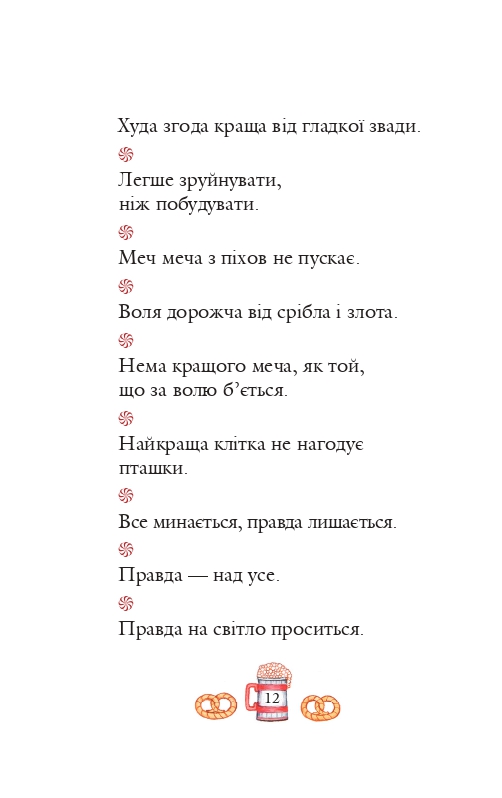 Худа згода краща від гладкої звади.

Легше зруйнувати, ніж побудувати.

Меч меча з піхов не пускає.

Воля дорожча від срібла і злота.

Нема кращого меча, як той, що за волю б’ється.

Найкраща клітка не нагодує пташки.

Все минається, правда лишається.

Правда — над усе.

Правда на світло проситься.

12